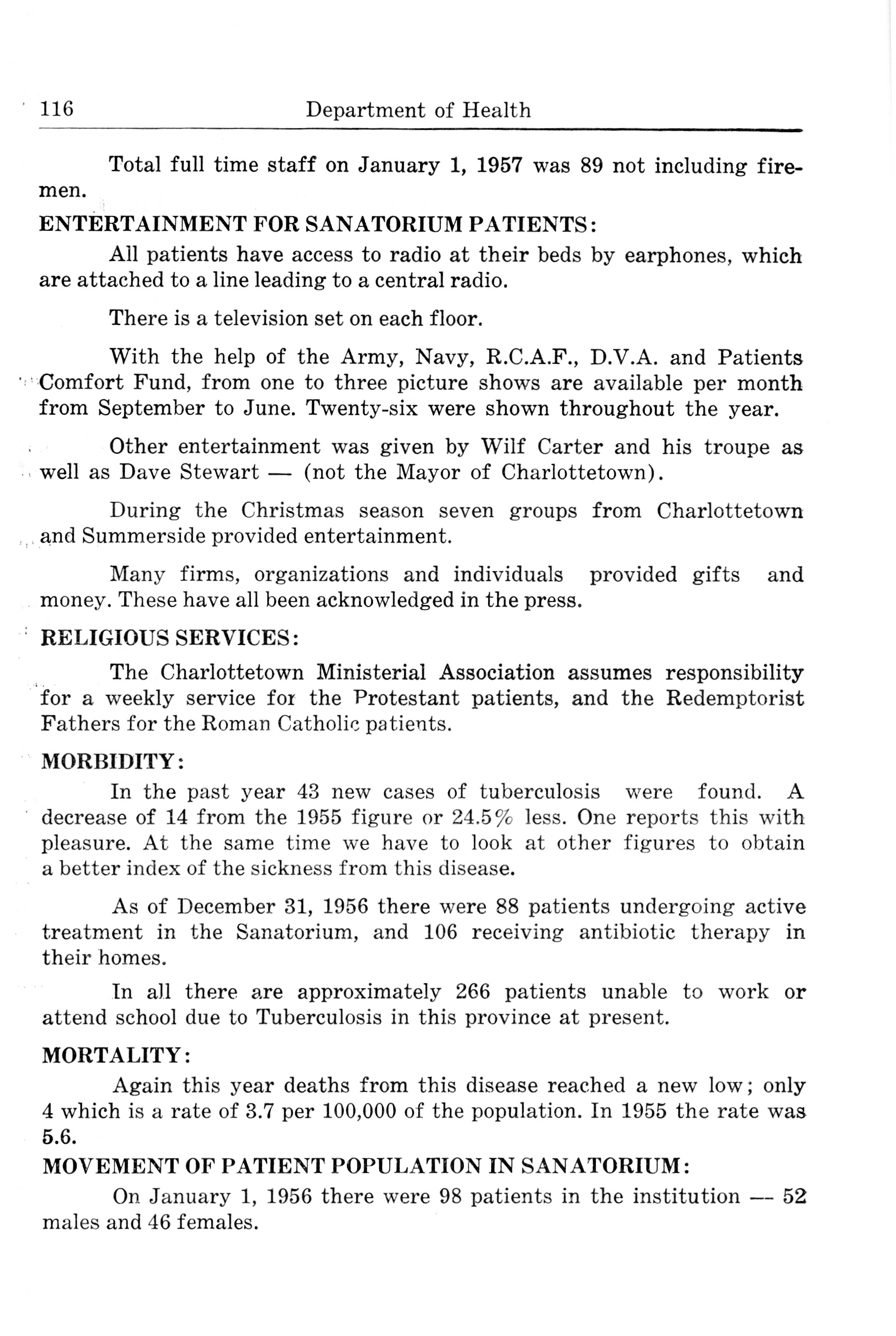 116 Department of Health

Total full time staff on January 1, 1957 was 89 not including firemen.

ENTERTAINMENT FOR SANATORIUM PATIENTS:

All patients have access to radio at their beds by earphones, which are attached to a line leading to a central radio.

There is a television set on each floor.

With the help of the Army, Navy, R.C.A.F., D.V.A. and Patients Comfort Fund, from one to three picture shows are available per month from September to June. Twenty-six were shown throughout the year.

Other entertainment was given by Wilf Carter and his troupe as well as Dave Stewart — (not the Mayor of Charlottetown).

During the Christmas season seven groups from Charlottetown and Summerside provided entertainment.

Many firms, organizations and individuals provided gifts and money. These have all been acknowledged in the press.

RELIGIOUS SERVICES:

The Charlottetown Ministerial Association assumes responsibility for a weekly service for the Protestant patients, and the Redemptorist Fathers for the Roman Catholic patients.

MORBIDITY:

In the past year 43 new cases of tuberculosis were found. A decrease of 14 from the 1955 figure or 24.5% less. One reports this with pleasure. At the same time we have to look at other figures to obtain a better index of the sickness from this disease.

As of December 31, 1956 there were 88 patients undergoing active treatment in the Sanatorium, and 106 receiving antibiotic therapy in their homes.

In all there are approximately 266 patients unable to work or attend school due to Tuberculosis in this province at present.

MORTALITY:

Again this year deaths from this disease reached a new low; only 4 which is a rate of 3.7 per 100,000 of the population. In 1955 the rate was 5.6.

MOVEMENT OF PATIENT POPULATION IN SANATORIUM:

On January 1, 1956 there were 98 patients in the institution — 52 males and 46 females.